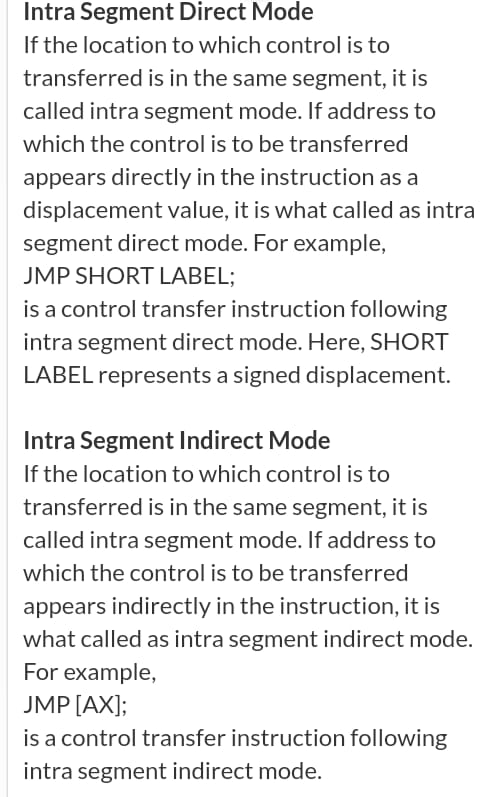 Intra Segment Direct Mode
If the location to which control is to transferred is in the same segment, it is called intra segment mode. If address to which the control is to be transferred appears directly in the instruction as a displacement value, it is what called as intra segment direct mode. For example,
JMP SHORT LABEL;
is a control transfer instruction following intra segment direct mode. Here, SHORT LABEL represents a signed displacement.

Intra Segment Indirect Mode
If the location to which control is to transferred is in the same segment, it is called intra segment mode. If address to which the control is to be transferred appears indirectly in the instruction, it is what called as intra segment indirect mode.
For example,
JMP [AX];
is a control transfer instruction following intra segment indirect mode.